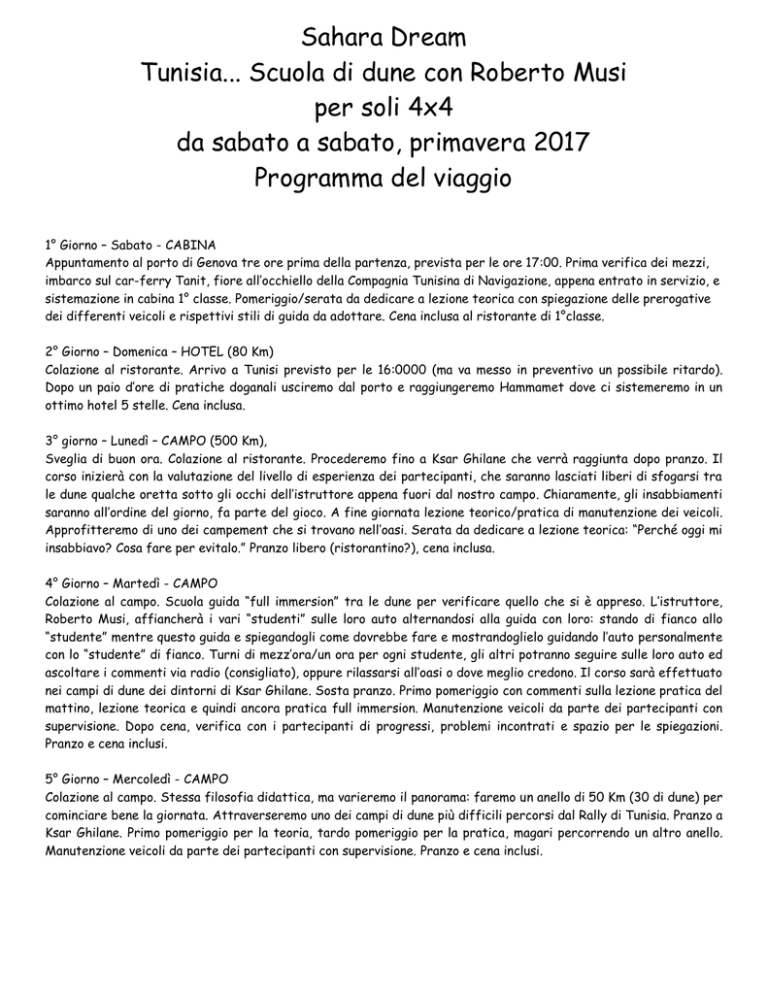 Sahara Dream
Tunisia... Scuola di dune con Roberto Musi
per soli 4x4
da sabato a sabato, primavera 2017
Programma del viaggio

1° Giorno – Sabato - CABINA
Appuntamento al porto di Genova tre ore prima della partenza, prevista per le ore 17:00. Prima verifica dei mezzi, imbarco sul car-ferry Tanit, fiore all'occhiello della Compagnia Tunisina di Navigazione, appena entrato in servizio, e sistemazione in cabina 1° classe. Pomeriggio/serata da dedicare a lezione teorica con spiegazione delle prerogative dei differenti veicoli e rispettivi stili di guida da adottare. Cena inclusa al ristorante di 1°classe.

2° Giorno – Domenica – HOTEL (80 Km)
Colazione al ristorante. Arrivo a Tunisi previsto per le 16:0000 (ma va messo in preventivo un possibile ritardo). Dopo un paio d'ore di pratiche doganali usciremo dal porto e raggiungeremo Hammamet dove ci sistemeremo in un ottimo hotel 5 stelle. Cena inclusa.

3° giorno – Lunedì – CAMPO (500 Km),
Sveglia di buon ora. Colazione al ristorante. Procederemo fino a Ksar Ghilane che verrà raggiunta dopo pranzo. Il corso inizierà con la valutazione del livello di esperienza dei partecipanti, che saranno lasciati liberi di sfogarsi tra le dune qualche oretta sotto gli occhi dell'istruttore appena fuori dal nostro campo. Chiaramente, gli insabbiamenti saranno all'ordine del giorno, fa parte del gioco. A fine giornata lezione teorico/pratica di manutenzione dei veicoli. Approfitteremo di uno dei campement che si trovano nell'oasi. Serata da dedicare a lezione teorica: "Perché oggi mi insabbiavo? Cosa fare per evitalo." Pranzo libero (ristorantino?), cena inclusa.

4° Giorno – Martedì - CAMPO
Colazione al campo. Scuola guida "full immersion" tra le dune per verificare quello che si è appreso. L'istruttore, Roberto Musi, affiancherà i vari "studenti" sulle loro auto alternandosi alla guida con loro: stando di fianco allo "studente" mentre questo guida e spiegandogli come dovrebbe fare e mostrandoglielo guidando l'auto personalmente con lo "studente" di fianco. Turni di mezz'ora/un ora per ogni studente, gli altri potranno seguire sulle loro auto ed ascoltare i commenti via radio (consigliato), oppure rilassarsi all'oasi o dove meglio credono. Il corso sarà effettuato nei campi di dune dei dintorni di Ksar Ghilane. Sosta pranzo. Primo pomeriggio con commenti sulla lezione pratica del mattino, lezione teorica e quindi ancora pratica full immersion. Manutenzione veicoli da parte dei partecipanti con supervisione. Dopo cena, verifica con i partecipanti di progressi, problemi incontrati e spazio per le spiegazioni. Pranzo e cena inclusi.

5° Giorno – Mercoledì - CAMPO
Colazione al campo. Stessa filosofia didattica, ma varieremo il panorama: faremo un anello di 50 Km (30 di dune) per cominciare bene la giornata. Attraverseremo uno dei campi di dune più difficili percorsi dal Rally di Tunisia. Pranzo a Ksar Ghilane. Primo pomeriggio per la teoria, tardo pomeriggio per la pratica, magari percorrendo un altro anello. Manutenzione veicoli da parte dei partecipanti con supervisione. Pranzo e cena inclusi.